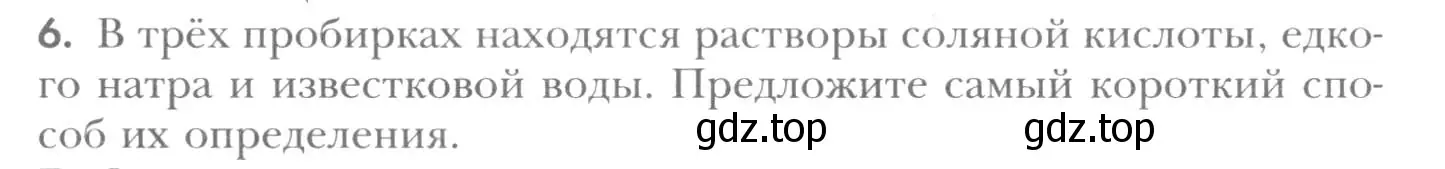 6. В трёх пробирках находятся растворы соляной кислоты, едкого натра и известковой воды. Предложите самый короткий способ их определения.

gdz.top gdz.top